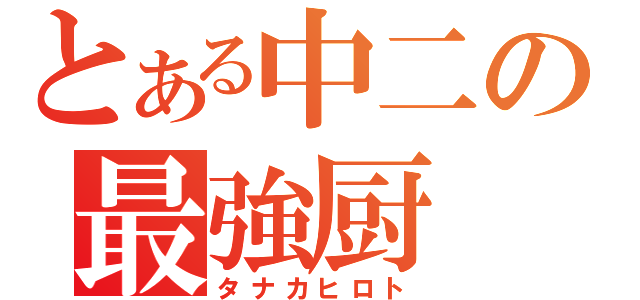 とある中二の
最強厨
タナカヒロト